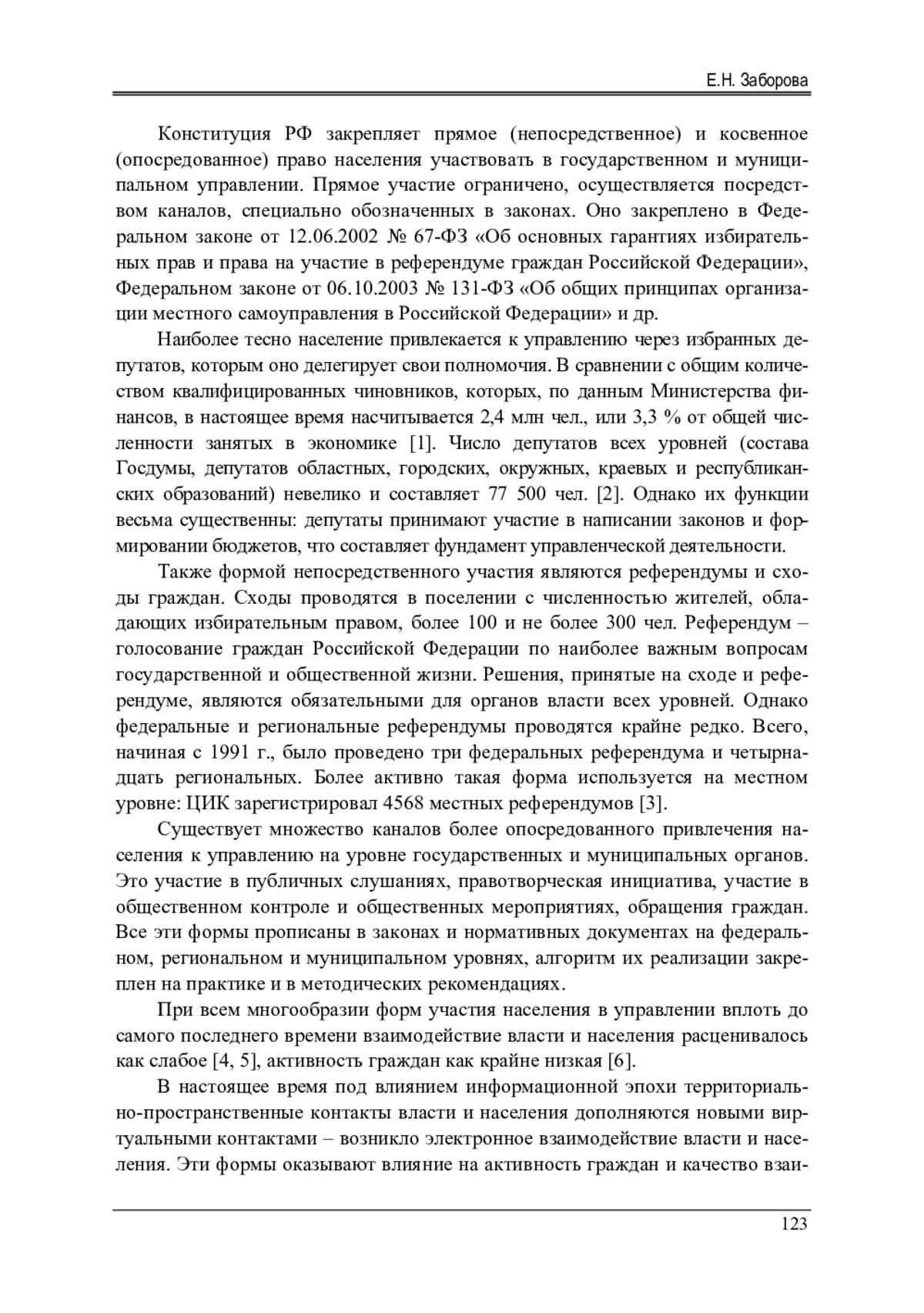 Е.Н. Заборова

Конституция РФ закрепляет прямое (непосредственное) и косвенное (опосредованное) право населения участвовать в государственном и муниципальном управлении. Прямое участие ограничено, осуществляется посредством каналов, специально обозначенных в законах. Оно закреплено в Федеральном законе от 12.06.2002 № 67-ФЗ «Об основных гарантиях избирательных прав и права на участие в референдуме граждан Российской Федерации», Федеральном законе от 06.10.2003 № 131-ФЗ «Об общих принципах организации местного самоуправления в Российской Федерации» и др.

Наиболее тесно население привлекается к управлению через избранных депутатов, которым оно делегирует свои полномочия. В сравнении с общим количеством квалифицированных чиновников, которых, по данным Министерства финансов, в настоящее время насчитывается 2,4 млн чел., или 3,3 % от общей численности занятых в экономике [1]. Число депутатов всех уровней (состава Госдумы, депутатов областных, городских, окружных, краевых и республиканских образований) невелико и составляет 77 500 чел. [2]. Однако их функции весьма существенны: депутаты принимают участие в написании законов и формировании бюджетов, что составляет фундамент управленческой деятельности.

Также формой непосредственного участия являются референдумы и сходы граждан. Сходы проводятся в поселении с численностью жителей, обладающих избирательным правом, более 100 и не более 300 чел. Референдум – голосование граждан Российской Федерации по наиболее важным вопросам государственной и общественной жизни. Решения, принятые на сходе и референдуме, являются обязательными для органов власти всех уровней. Однако федеральные и региональные референдумы проводятся крайне редко. Всего, начиная с 1991 г., было проведено три федеральных референдума и четырнадцать региональных. Более активно такая форма используется на местном уровне: ЦИК зарегистрировал 4568 местных референдумов [3].

Существует множество каналов более опосредованного привлечения населения к управлению на уровне государственных и муниципальных органов. Это участие в публичных слушаниях, правотворческая инициатива, участие в общественном контроле и общественных мероприятиях, обращения граждан. Все эти формы прописаны в законах и нормативных документах на федеральном, региональном и муниципальном уровнях, алгоритм их реализации закреплен на практике и в методических рекомендациях.

При всем многообразии форм участия населения в управлении вплоть до самого последнего времени взаимодействие власти и населения расценивалось как слабое [4, 5], активность граждан как крайне низкая [6].

В настоящее время под влиянием информационной эпохи территориально-пространственные контакты власти и населения дополняются новыми виртуальными контактами – возникло электронное взаимодействие власти и населения. Эти формы оказывают влияние на активность граждан и качество взаи-

123